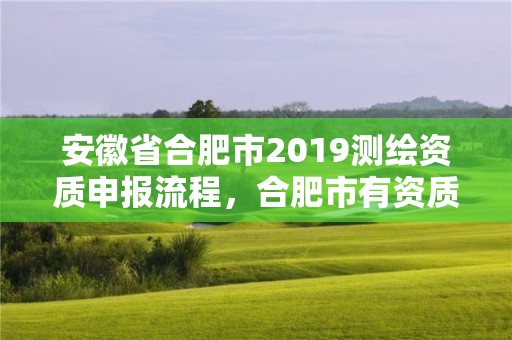 安徽省合肥市2019测绘资质申报流程，合肥市有资质